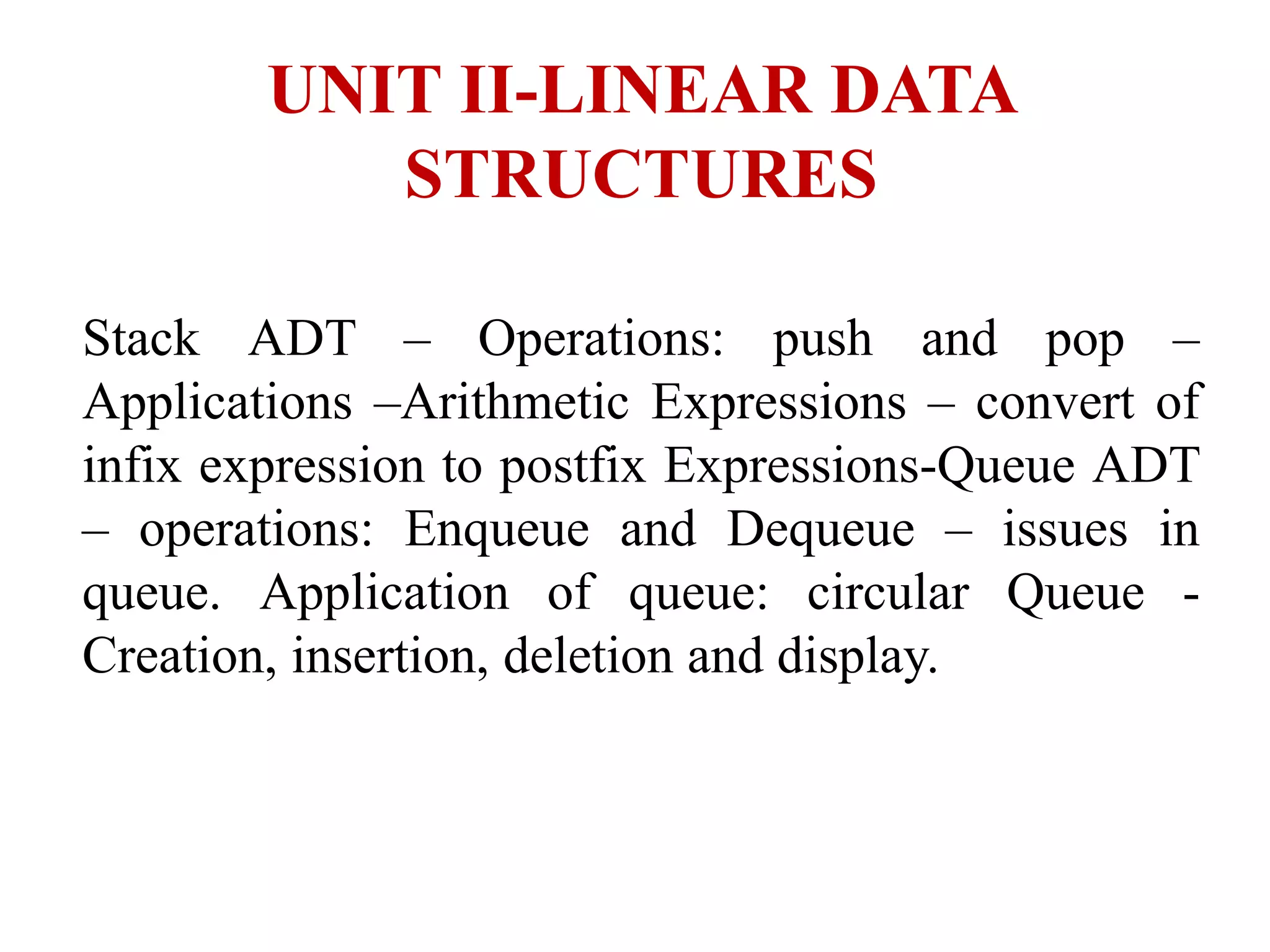 UNIT II-LINEAR DATA STRUCTURES

Stack ADT – Operations: push and pop – Applications –Arithmetic Expressions – convert of infix expression to postfix Expressions-Queue ADT – operations: Enqueue and Dequeue – issues in queue. Application of queue: circular Queue - Creation, insertion, deletion and display.